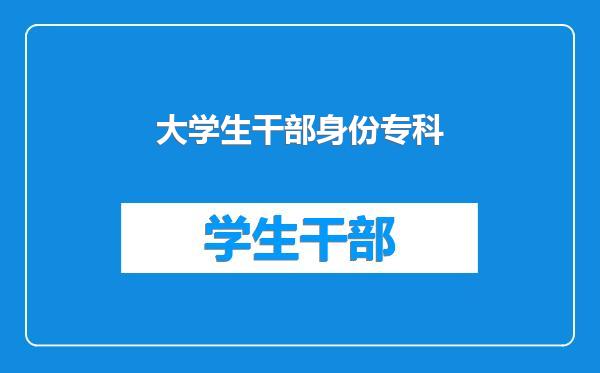 大学生干部身份专科

学生干部